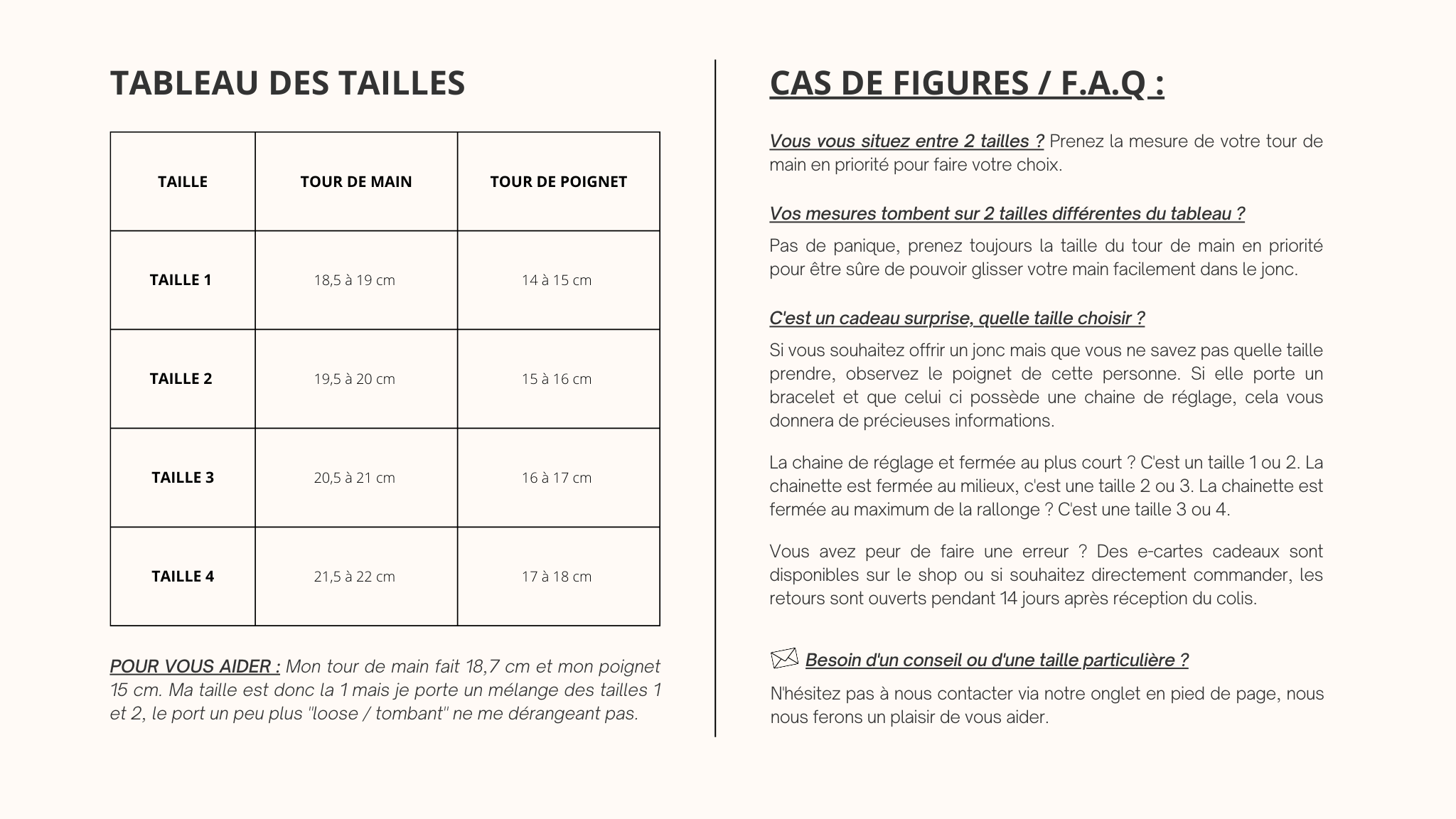 TABLEAU DES TAILLES

| TAILLE | TOUR DE MAIN | TOUR DE POIGNET |
|---|---|---|
| TAILLE 1 | 18,5 à 19 cm | 14 à 15 cm |
| TAILLE 2 | 19,5 à 20 cm | 15 à 16 cm |
| TAILLE 3 | 20,5 à 21 cm | 16 à 17 cm |
| TAILLE 4 | 21,5 à 22 cm | 17 à 18 cm |

POUR VOUS AIDER : Mon tour de main fait 18,7 cm et mon poignet 15 cm. Ma taille est donc la 1 mais je porte un mélange des tailles 1 et 2, le port un peu plus "loose / tombant" ne me dérangeant pas.

CAS DE FIGURES / F.A.Q :

Vous vous situez entre 2 tailles ? Prenez la mesure de votre tour de main en priorité pour faire votre choix.

Vos mesures tombent sur 2 tailles différentes du tableau ?

Pas de panique, prenez toujours la taille du tour de main en priorité pour être sûre de pouvoir glisser votre main facilement dans le jonc.

C'est un cadeau surprise, quelle taille choisir ?

Si vous souhaitez offrir un jonc mais que vous ne savez pas quelle taille prendre, observez le poignet de cette personne. Si elle porte un bracelet et que celui ci possède une chaine de réglage, cela vous donnera de précieuses informations.

La chaine de réglage et fermée au plus court ? C'est un taille 1 ou 2. La chainette est fermée au milieux, c'est une taille 2 ou 3. La chainette est fermée au maximum de la rallonge ? C'est une taille 3 ou 4.

Vous avez peur de faire une erreur ? Des e-cartes cadeaux sont disponibles sur le shop ou si souhaitez directement commander, les retours sont ouverts pendant 14 jours après réception du colis.

Besoin d'un conseil ou d'une taille particulière ?

N'hésitez pas à nous contacter via notre onglet en pied de page, nous nous ferons un plaisir de vous aider.